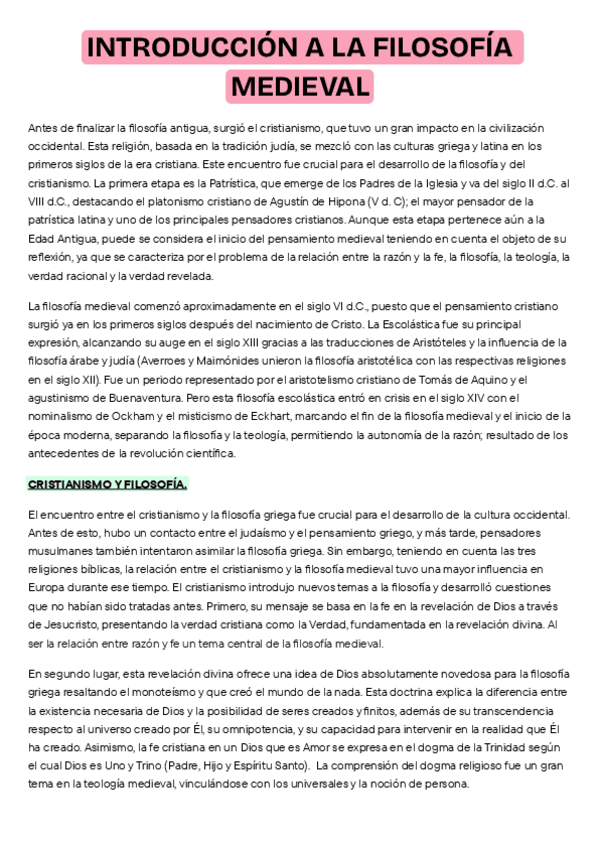 INTRODUCCIÓN A LA FILOSOFÍA MEDIEVAL

Antes de finalizar la filosofía antigua, surgió el cristianismo, que tuvo un gran impacto en la civilización occidental. Esta religión, basada en la tradición judía, se mezcló con las culturas griega y latina en los primeros siglos de la era cristiana. Este encuentro fue crucial para el desarrollo de la filosofía y del cristianismo. La primera etapa es la Patrística, que emerge de los Padres de la Iglesia y va del siglo II d.C. al VIII d.C., destacando el platonismo cristiano de Agustín de Hipona (V d. C); el mayor pensador de la patrística latina y uno de los principales pensadores cristianos. Aunque esta etapa pertenece aún a la Edad Antigua, puede se considera el inicio del pensamiento medieval teniendo en cuenta el objeto de su reflexión, ya que se caracteriza por el problema de la relación entre la razón y la fe, la filosofía, la teología, la verdad racional y la verdad revelada.

La filosofía medieval comenzó aproximadamente en el siglo VI d.C., puesto que el pensamiento cristiano surgió ya en los primeros siglos después del nacimiento de Cristo. La Escolástica fue su principal expresión, alcanzando su auge en el siglo XIII gracias a las traducciones de Aristóteles y la influencia de la filosofía árabe y judía (Averroes y Maimónides unieron la filosofía aristotélica con las respectivas religiones en el siglo XII). Fue un periodo representado por el aristotelismo cristiano de Tomás de Aquino y el agustinismo de Buenaventura. Pero esta filosofía escolástica entró en crisis en el siglo XIV con el nominalismo de Ockham y el misticismo de Eckhart, marcando el fin de la filosofía medieval y el inicio de la época moderna, separando la filosofía y la teología, permitiendo la autonomía de la razón; resultado de los antecedentes de la revolución científica.

CRISTIANISMO Y FILOSOFÍA.

El encuentro entre el cristianismo y la filosofía griega fue crucial para el desarrollo de la cultura occidental. Antes de esto, hubo un contacto entre el judaísmo y el pensamiento griego, y más tarde, pensadores musulmanes también intentaron asimilar la filosofía griega. Sin embargo, teniendo en cuenta las tres religiones bíblicas, la relación entre el cristianismo y la filosofía medieval tuvo una mayor influencia en Europa durante ese tiempo. El cristianismo introdujo nuevos temas a la filosofía y desarrolló cuestiones que no habían sido tratadas antes. Primero, su mensaje se basa en la fe en la revelación de Dios a través de Jesucristo, presentando la verdad cristiana como la Verdad, fundamentada en la revelación divina. Al ser la relación entre razón y fe un tema central de la filosofía medieval.

En segundo lugar, esta revelación divina ofrece una idea de Dios absolutamente novedosa para la filosofía griega resaltando el monoteísmo y que creó el mundo de la nada. Esta doctrina explica la diferencia entre la existencia necesaria de Dios y la posibilidad de seres creados y finitos, además de su transcendencia respecto al universo creado por Él, su omnipotencia, y su capacidad para intervenir en la realidad que Él ha creado. Asimismo, la fe cristiana en un Dios que es Amor se expresa en el dogma de la Trinidad según el cual Dios es Uno y Trino (Padre, Hijo y Espíritu Santo). La comprensión del dogma religioso fue un gran tema en la teología medieval, vinculándose con los universales y la noción de persona.